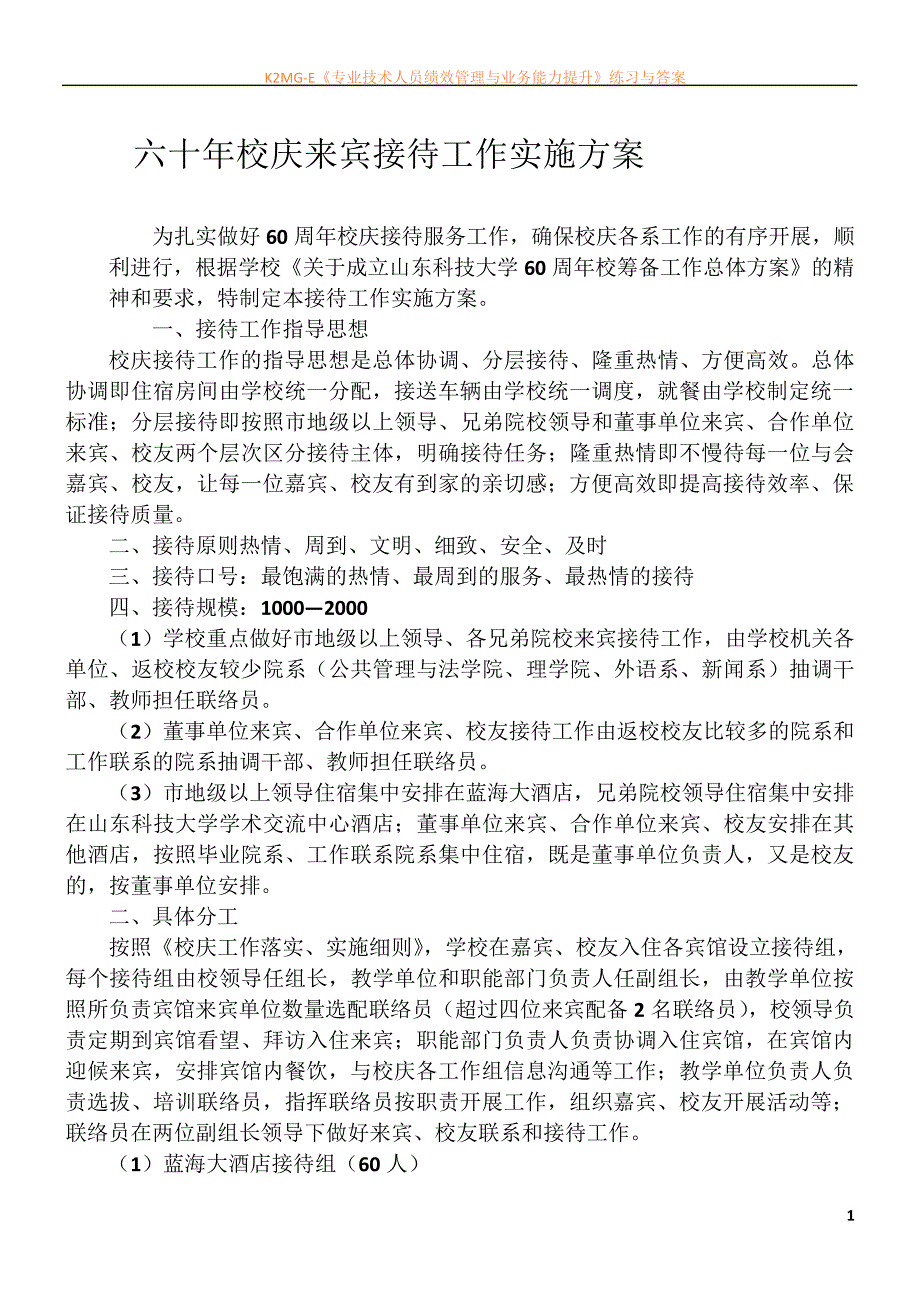 K2MG-E《专业技术人员绩效管理与业务能力提升》练习与答案

六十年校庆来宾接待工作实施方案

为扎实做好60周年校庆接待服务工作，确保校庆各系工作的有序开展，顺利进行，根据学校《关于成立山东科技大学60周年校筹备工作总体方案》的精神和要求，特制定本接待工作实施方案。

一、接待工作指导思想

校庆接待工作的指导思想是总体协调、分层接待、隆重热情、方便高效。总体协调即住宿房间由学校统一分配，接送车辆由学校统一调度，就餐由学校制定统一标准；分层接待即按照市地级以上领导、兄弟院校领导和董事单位来宾、合作单位来宾、校友两个层次区分接待主体，明确接待任务；隆重热情即不慢待每一位与会嘉宾、校友，让每一位嘉宾、校友有到家的亲切感；方便高效即提高接待效率、保证接待质量。

二、接待原则热情、周到、文明、细致、安全、及时

三、接待口号：最饱满的热情、最周到的服务、最热情的接待

四、接待规模：1000—2000

（1）学校重点做好市地级以上领导、各兄弟院校来宾接待工作，由学校机关各单位、返校校友较少院系（公共管理与法学院、理学院、外语系、新闻系）抽调干部、教师担任联络员。

（2）董事单位来宾、合作单位来宾、校友接待工作由返校校友比较多的院系和工作联系的院系抽调干部、教师担任联络员。

（3）市地级以上领导住宿集中安排在蓝海大酒店，兄弟院校领导住宿集中安排在山东科技大学学术交流中心酒店；董事单位来宾、合作单位来宾、校友安排在其他酒店，按照毕业院系、工作联系院系集中住宿，既是董事单位负责人，又是校友的，按董事单位安排。

二、具体分工

按照《校庆工作落实、实施细则》，学校在嘉宾、校友入住各宾馆设立接待组，每个接待组由校领导任组长，教学单位和职能部门负责人任副组长，由教学单位按照所负责宾馆来宾单位数量选配联络员（超过四位来宾配备2名联络员），校领导负责定期到宾馆看望、拜访入住来宾；职能部门负责人负责协调入住宾馆，在宾馆内迎候来宾，安排宾馆内餐饮，与校庆各工作组信息沟通等工作；教学单位负责人负责选拔、培训联络员，指挥联络员按职责开展工作，组织嘉宾、校友开展活动等；联络员在两位副组长领导下做好来宾、校友联系和接待工作。

（1）蓝海大酒店接待组（60人）

1